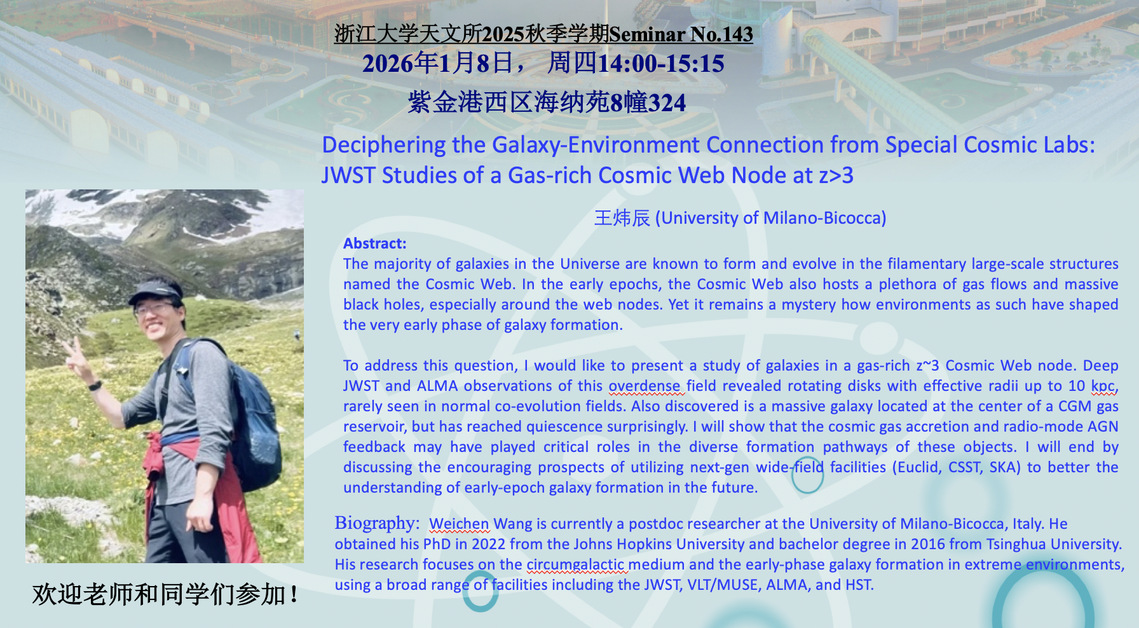 浙江大学天文所2025秋季学期Seminar No.143

2026年1月8日， 周四14:00-15:15

紫金港西区海纳苑8幢324

Deciphering the Galaxy-Environment Connection from Special Cosmic Labs: JWST Studies of a Gas-rich Cosmic Web Node at z>3

王炜辰 (University of Milano-Bicocca)

Abstract:
The majority of galaxies in the Universe are known to form and evolve in the filamentary large-scale structures named the Cosmic Web. In the early epochs, the Cosmic Web also hosts a plethora of gas flows and massive black holes, especially around the web nodes. Yet it remains a mystery how environments as such have shaped the very early phase of galaxy formation.

To address this question, I would like to present a study of galaxies in a gas-rich z~3 Cosmic Web node. Deep JWST and ALMA observations of this overdense field revealed rotating disks with effective radii up to 10 kpc, rarely seen in normal co-evolution fields. Also discovered is a massive galaxy located at the center of a CGM gas reservoir, but has reached quiescence surprisingly. I will show that the cosmic gas accretion and radio-mode AGN feedback may have played critical roles in the diverse formation pathways of these objects. I will end by discussing the encouraging prospects of utilizing next-gen wide-field facilities (Euclid, CSST, SKA) to better the understanding of early-epoch galaxy formation in the future.

Biography: Weichen Wang is currently a postdoc researcher at the University of Milano-Bicocca, Italy. He obtained his PhD in 2022 from the Johns Hopkins University and bachelor degree in 2016 from Tsinghua University. His research focuses on the circumgalactic medium and the early-phase galaxy formation in extreme environments, using a broad range of facilities including the JWST, VLT/MUSE, ALMA, and HST.

欢迎老师和同学们参加！